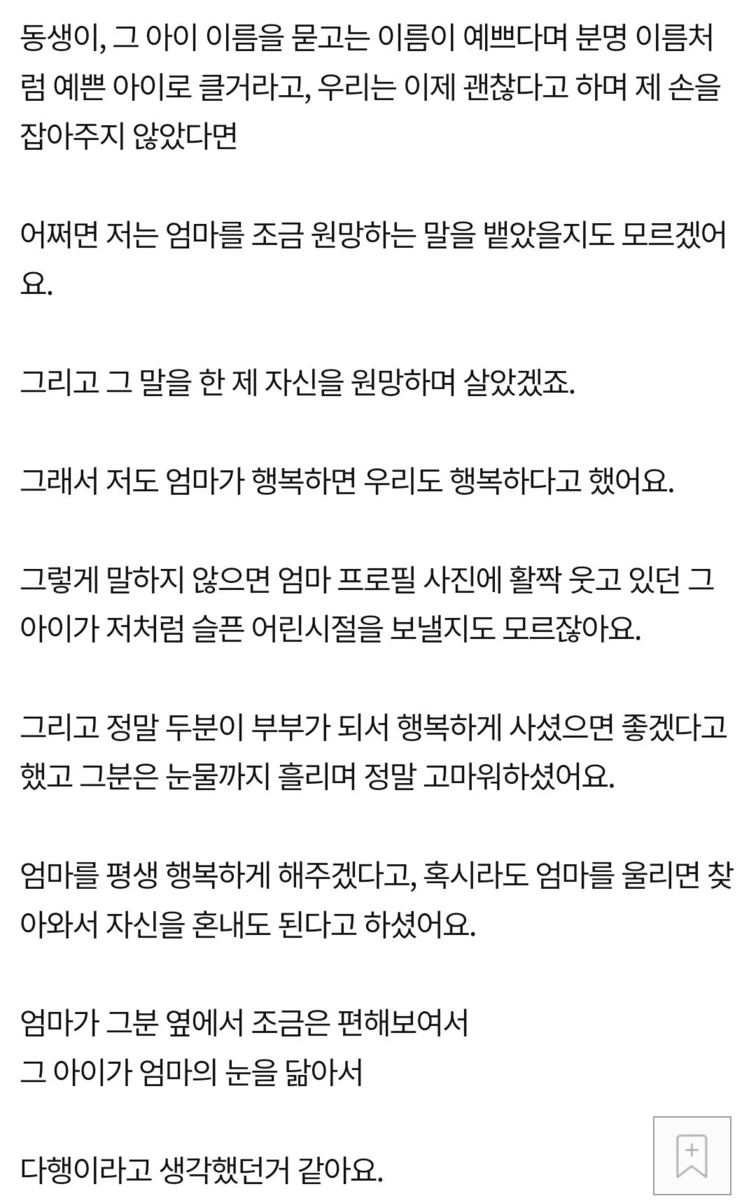 동생이, 그 아이 이름을 묻고는 이름이 예쁘다며 분명 이름처럼 예쁜 아이로 클거라고, 우리는 이제 괜찮다고 하며 제 손을 잡아주지 않았다면

어쩌면 저는 엄마를 조금 원망하는 말을 뱉았을지도 모르겠어요.

그리고 그 말을 한 제 자신을 원망하며 살았겠죠.

그래서 저도 엄마가 행복하면 우리도 행복하다고 했어요.

그렇게 말하지 않으면 엄마 프로필 사진에 활짝 웃고 있던 그 아이가 저처럼 슬픈 어린시절을 보낼지도 모르잖아요.

그리고 정말 두분이 부부가 되서 행복하게 사셨으면 좋겠다고 했고 그분은 눈물까지 흘리며 정말 고마워하셨어요.

엄마를 평생 행복하게 해주겠다고, 혹시라도 엄마를 울리면 찾아와서 자신을 혼내도 된다고 하셨어요.

엄마가 그분 옆에서 조금은 편해보여서
그 아이가 엄마의 눈을 닮아서

다행이라고 생각했던거 같아요.